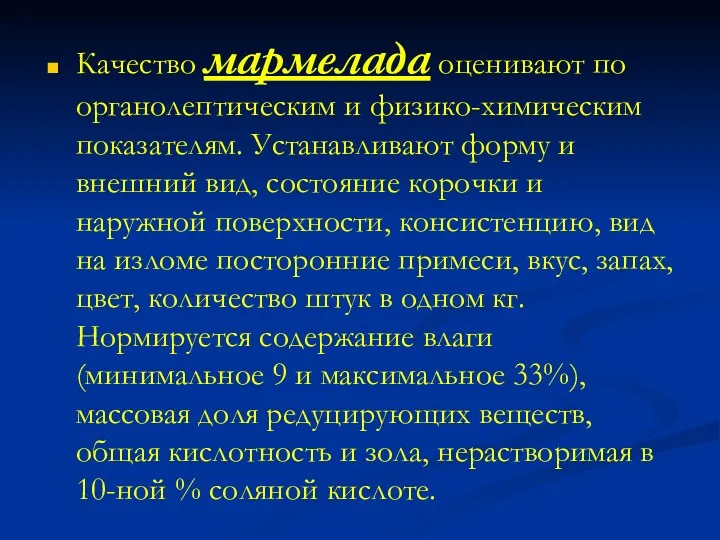 Качество мармелада оценивают по органолептическим и физико-химическим показателям. Устанавливают форму и внешний вид, состояние корочки и наружной поверхности, консистенцию, вид на изломе посторонние примеси, вкус, запах, цвет, количество штук в одном кг. Нормируется содержание влаги (минимальное 9 и максимальное 33%), массовая доля редуцирующих веществ, общая кислотность и зола, нерастворимая в 10-ной % соляной кислоте.